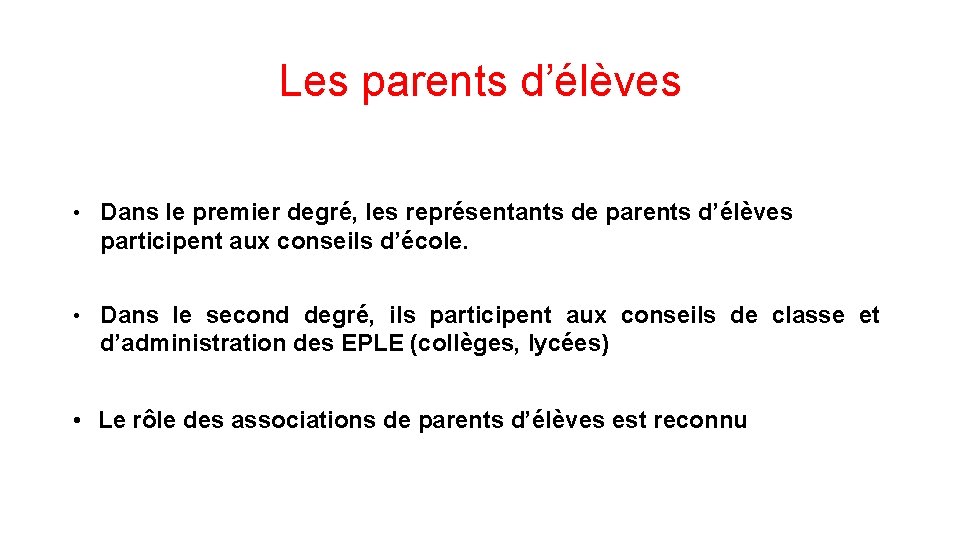 Les parents d’élèves

• Dans le premier degré, les représentants de parents d’élèves participent aux conseils d’école.

• Dans le second degré, ils participent aux conseils de classe et d’administration des EPLE (collèges, lycées)

• Le rôle des associations de parents d’élèves est reconnu